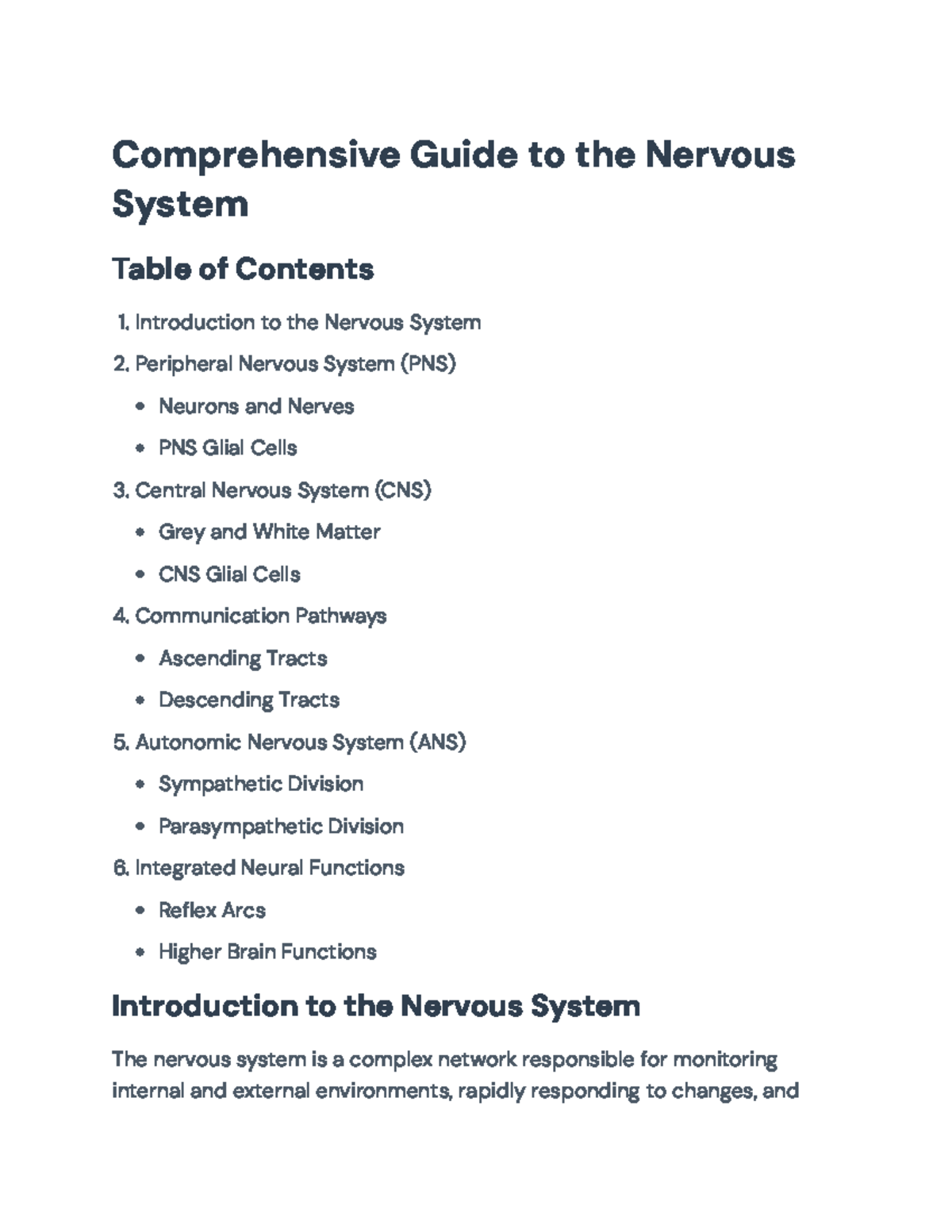 Comprehensive Guide to the Nervous System

Table of Contents

1. Introduction to the Nervous System
2. Peripheral Nervous System (PNS)
• Neurons and Nerves
• PNS Glial Cells
3. Central Nervous System (CNS)
• Grey and White Matter
• CNS Glial Cells
4. Communication Pathways
• Ascending Tracts
• Descending Tracts
5. Autonomic Nervous System (ANS)
• Sympathetic Division
• Parasympathetic Division
6. Integrated Neural Functions
• Reflex Arcs
• Higher Brain Functions

Introduction to the Nervous System

The nervous system is a complex network responsible for monitoring internal and external environments, rapidly responding to changes, and